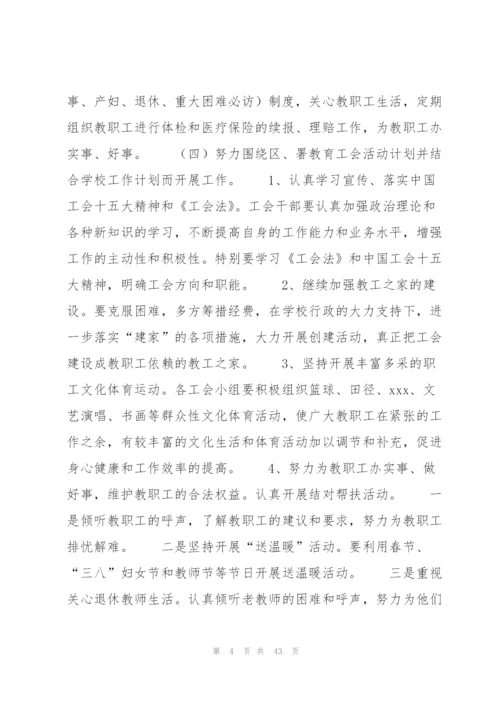 事、产妇、退休、重大困难必访）制度，关心教职工生活，定期组织教职工进行体检和医疗保险的续报、理赔工作，为教职工办实事、好事。　　（四）努力围绕区、署教育工会活动计划并结合学校工作计划而开展工作。　　1、认真学习宣传、落实中国工会十五大精神和《工会法》。工会干部要认真加强政治理论和各种新知识的学习，不断提高自身的工作能力和业务水平，增强工作的主动性和积极性。特别要学习《工会法》和中国工会十五大精神，明确工会方向和职能。　　2、继续加强教工之家的建设。要克服困难，多方筹措经费，在学校行政的大力支持下，进一步落实“建家”的各项措施，大力开展创建活动，真正把工会建设成教职工依赖的教工之家。　　3、坚持开展丰富多采的职工文化体育运动。各工会小组要积极组织篮球、田径、xxx、文艺演唱、书画等群众性文化体育活动，使广大教职工在紧张的工作之余，有较丰富的文化生活和体育活动加以调节和补充，促进身心健康和工作效率的提高。　　4、努力为教职工办实事、做好事，维护教职工的合法权益。认真开展结对帮扶活动。　　一是倾听教职工的呼声，了解教职工的建议和要求，努力为教职工排忧解难。　　二是坚持开展“送温暖”活动。要利用春节、“三八”妇女节和教师节等节日开展送温暖活动。　　三是重视关心退休教师生活。认真倾听老教师的困难和呼声，努力为他们

第 4 页 共 43 页